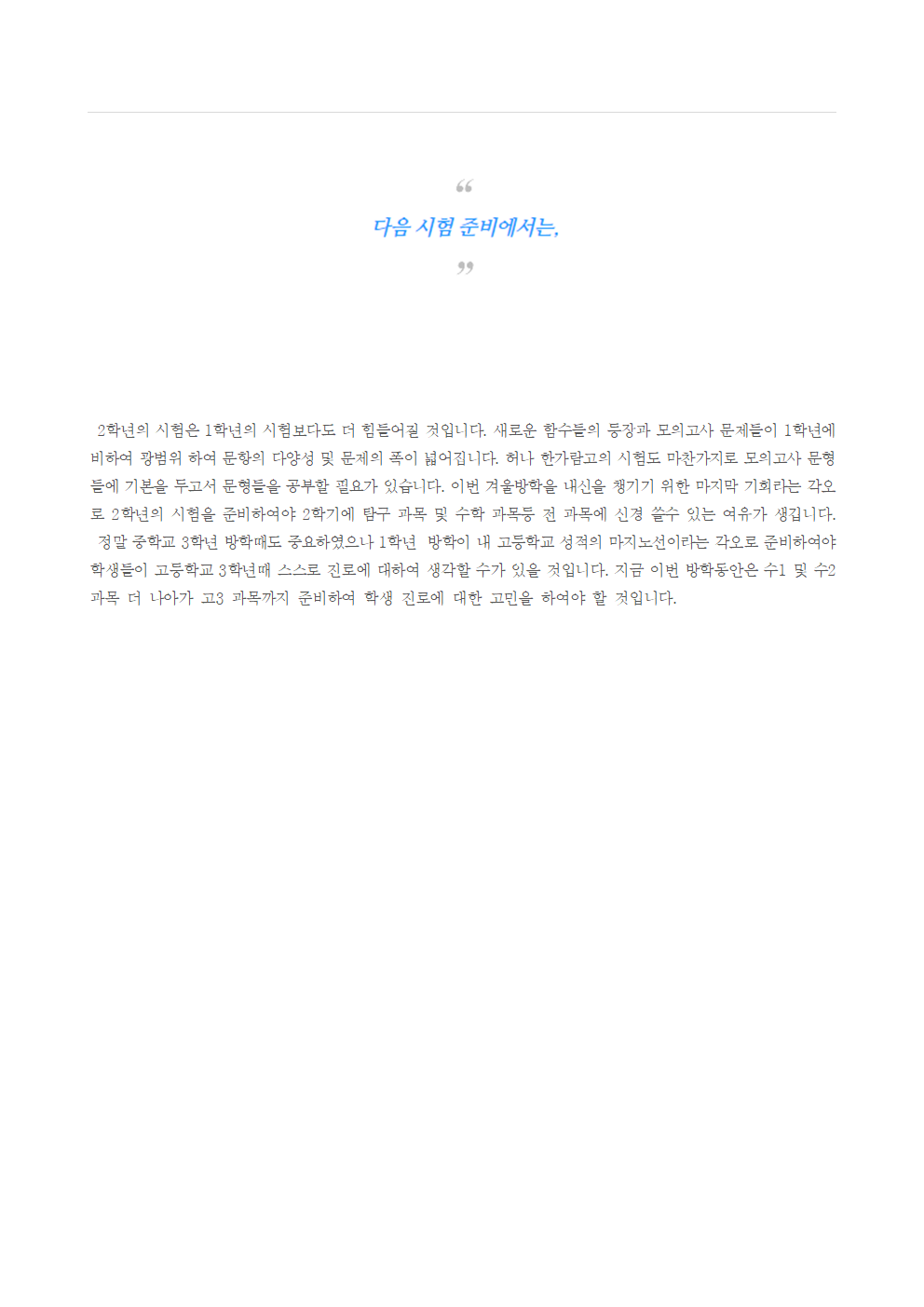 “

다음 시험 준비에서는,

”

2학년의 시험은 1학년의 시험보다도 더 힘들어질 것입니다. 새로운 함수들의 등장과 모의고사 문제들이 1학년에 비하여 광범위 하여 문항의 다양성 및 문제의 폭이 넓어집니다. 허나 한가람고의 시험도 마찬가지로 모의고사 문형들에 기본을 두고서 문형들을 공부할 필요가 있습니다. 이번 겨울방학을 내신을 챙기기 위한 마지막 기회라는 각오로 2학년의 시험을 준비하여야 2학기에 탐구 과목 및 수학 과목등 전 과목에 신경 쓸수 있는 여유가 생깁니다.

정말 중학교 3학년 방학때도 중요하였으나 1학년 방학이 내 고등학교 성적의 마지노선이라는 각오로 준비하여야 학생들이 고등학교 3학년때 스스로 진로에 대하여 생각할 수가 있을 것입니다. 지금 이번 방학동안은 수1 및 수2 과목 더 나아가 고3 과목까지 준비하여 학생 진로에 대한 고민을 하여야 할 것입니다.